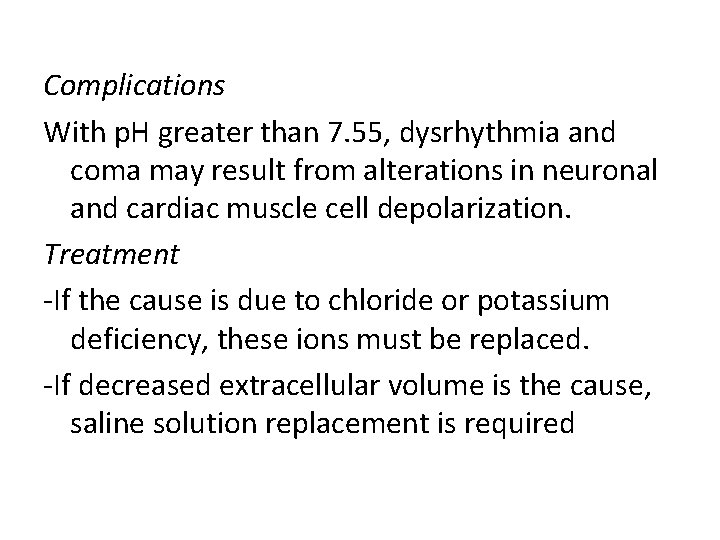 Complications

With pH greater than 7.55, dysrhythmia and coma may result from alterations in neuronal and cardiac muscle cell depolarization.

Treatment

-If the cause is due to chloride or potassium deficiency, these ions must be replaced.

-If decreased extracellular volume is the cause, saline solution replacement is required